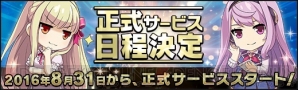 正式サービス
日程決定

2016年8月31日から、正式サービススタート!